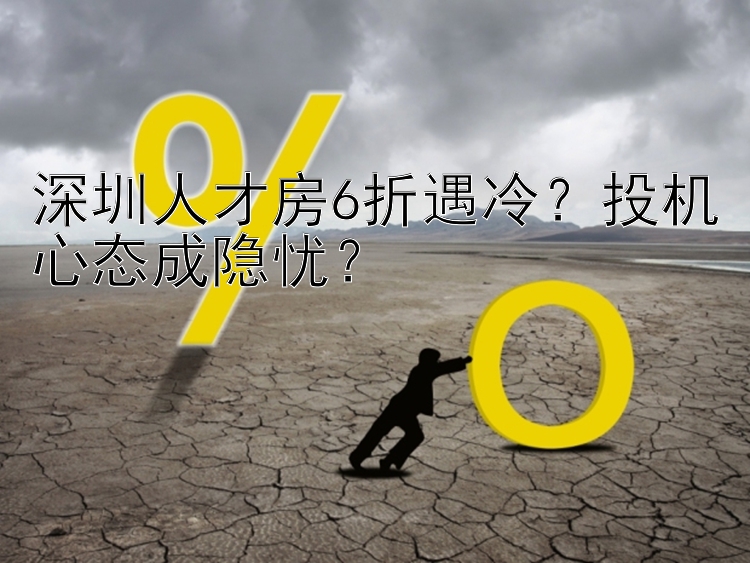 深圳人才房6折遇冷？投机心态成隐忧？